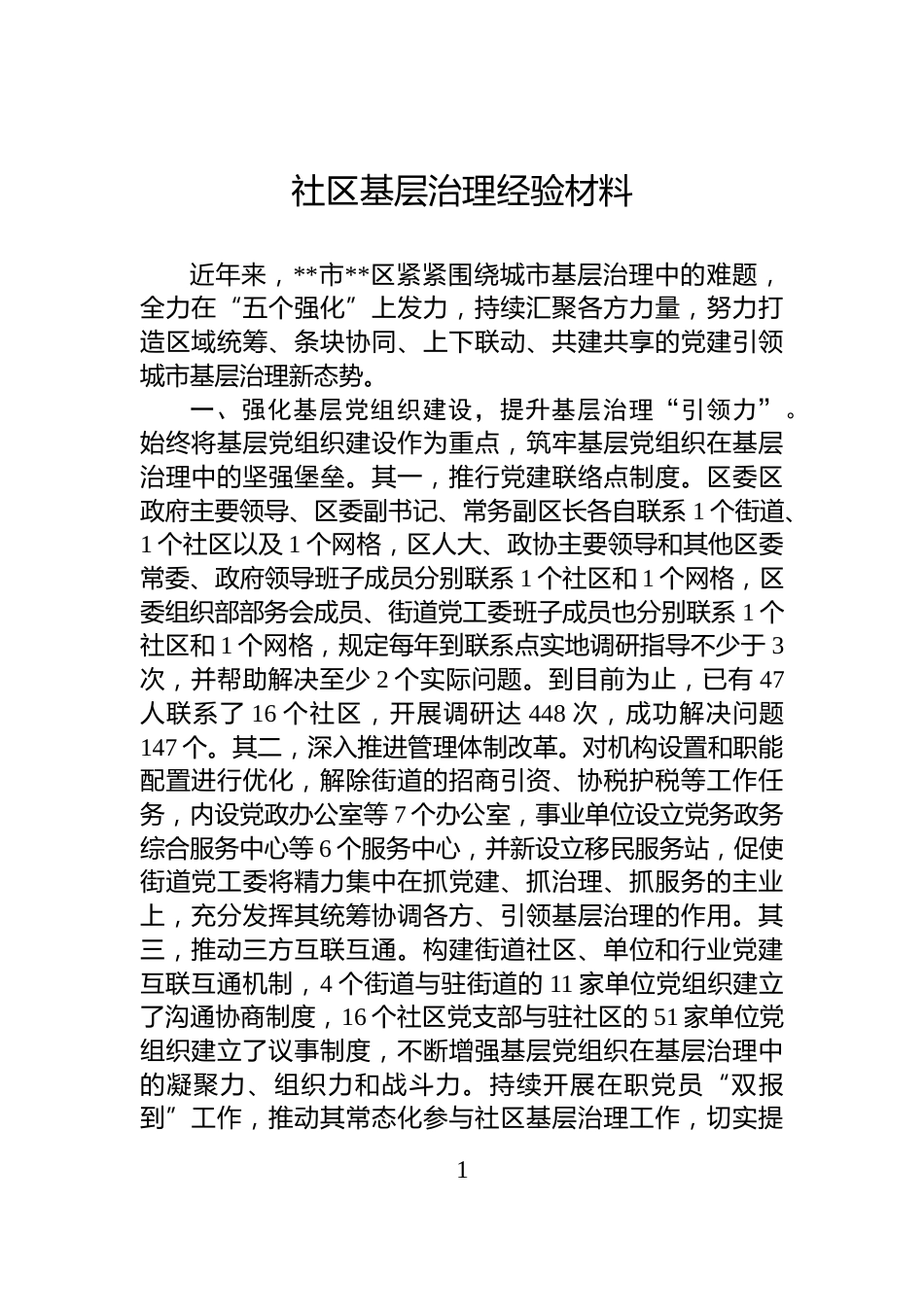 社区基层治理经验材料

近年来，**市**区紧紧围绕城市基层治理中的难题，全力在“五个强化”上发力，持续汇聚各方力量，努力打造区域统筹、条块协同、上下联动、共建共享的党建引领城市基层治理新态势。

一、强化基层党组织建设，提升基层治理“引领力”。始终将基层党组织建设作为重点，筑牢基层党组织在基层治理中的坚强堡垒。其一，推行党建联络点制度。区委区政府主要领导、区委副书记、常务副区长各自联系1个街道、1个社区以及1个网格，区人大、政协主要领导和其他区委常委、政府领导班子成员分别联系1个社区和1个网格，区委组织部部务会成员、街道党工委班子成员也分别联系1个社区和1个网格，规定每年到联系点实地调研指导不少于3次，并帮助解决至少2个实际问题。到目前为止，已有47人联系了16个社区，开展调研达448次，成功解决问题147个。其二，深入推进管理体制改革。对机构设置和职能配置进行优化，解除街道的招商引资、协税护税等工作任务，内设党政办公室等7个办公室，事业单位设立党务政务综合服务中心等6个服务中心，并新设立移民服务站，促使街道党工委将精力集中在抓党建、抓治理、抓服务的主业上，充分发挥其统筹协调各方、引领基层治理的作用。其三，推动三方互联互通。构建街道社区、单位和行业党建互联互通机制，4个街道与驻街道的11家单位党组织建立了沟通协商制度，16个社区党支部与驻社区的51家单位党组织建立了议事制度，不断增强基层党组织在基层治理中的凝聚力、组织力和战斗力。持续开展在职党员“双报到”工作，推动其常态化参与社区基层治理工作，切实提

1